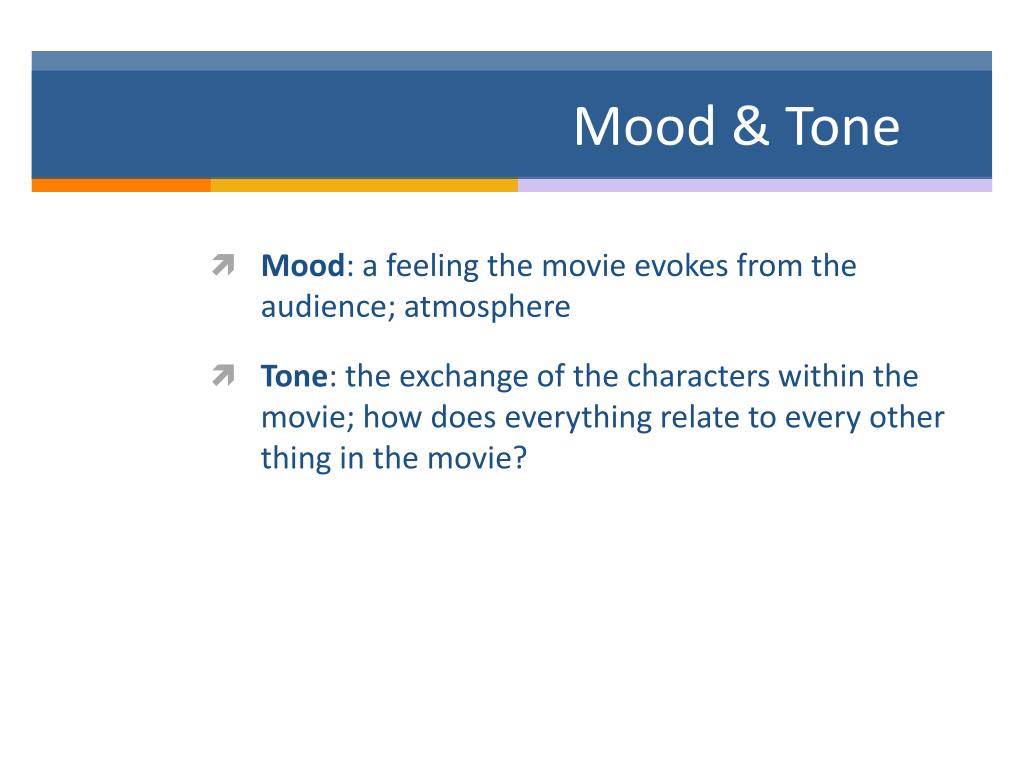 Mood & Tone

Mood: a feeling the movie evokes from the audience; atmosphere

Tone: the exchange of the characters within the movie; how does everything relate to every other thing in the movie?